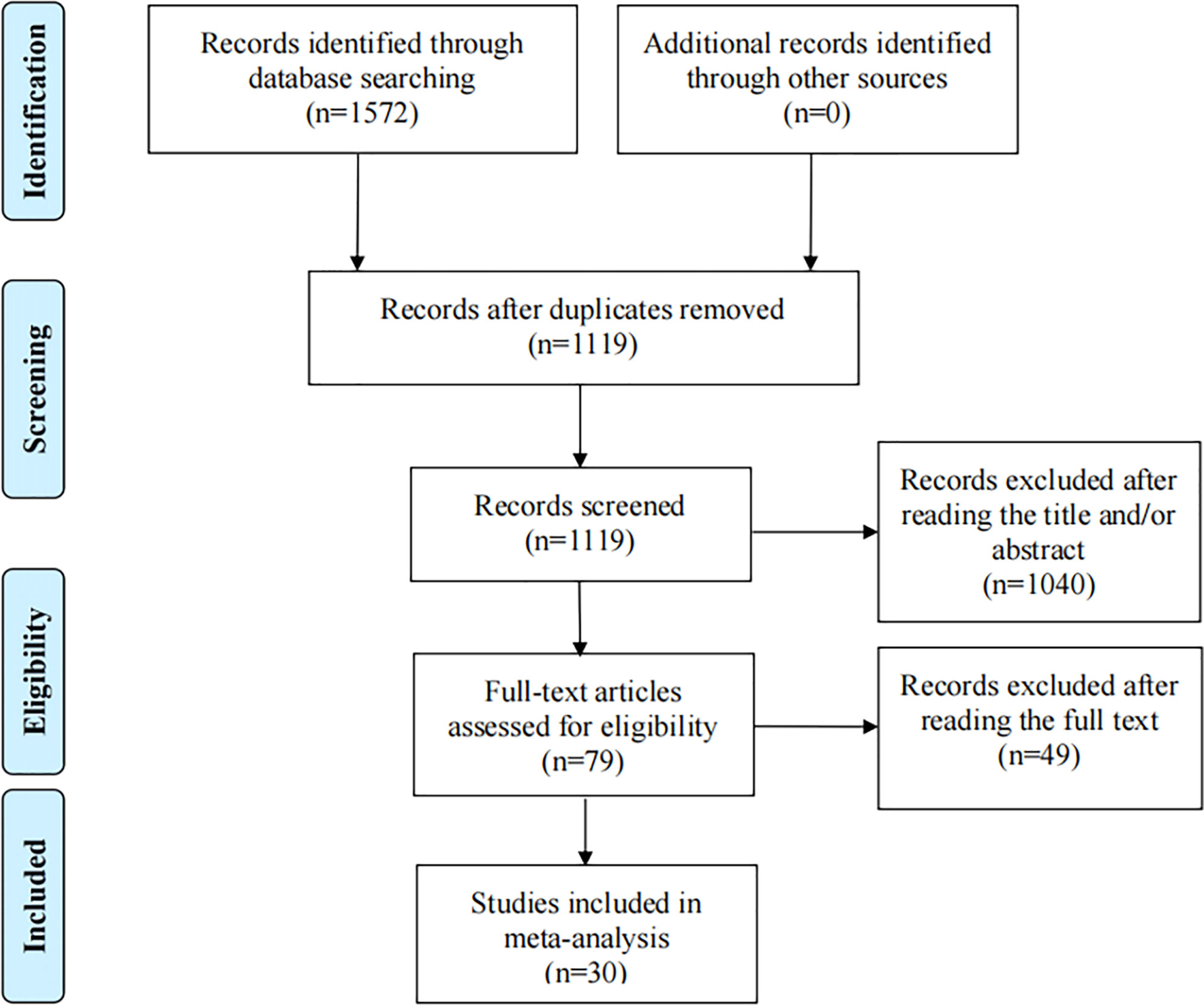 Identification

Records identified through database searching (n=1572)

Additional records identified through other sources (n=0)

Screening

Records after duplicates removed (n=1119)

Records screened (n=1119)

Records excluded after reading the title and/or abstract (n=1040)

Eligibility

Full-text articles assessed for eligibility (n=79)

Records excluded after reading the full text (n=49)

Included

Studies included in meta-analysis (n=30)